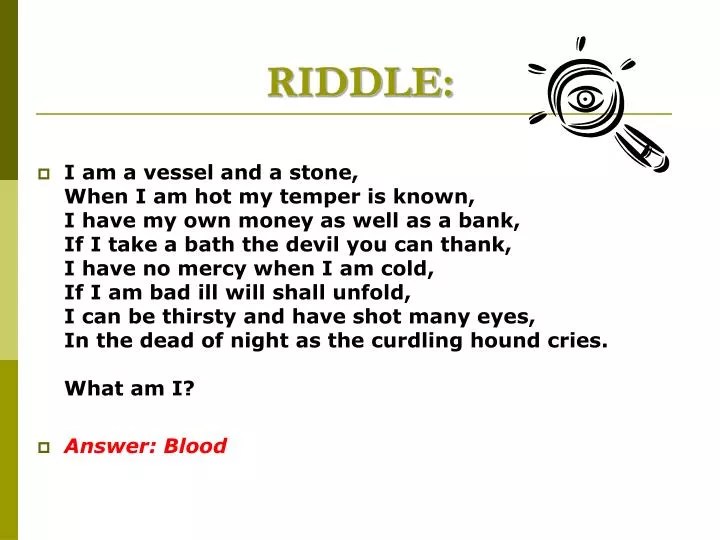 RIDDLE:

I am a vessel and a stone,
When I am hot my temper is known,
I have my own money as well as a bank,
If I take a bath the devil you can thank,
I have no mercy when I am cold,
If I am bad ill will shall unfold,
I can be thirsty and have shot many eyes,
In the dead of night as the curdling hound cries.

What am I?

Answer: Blood